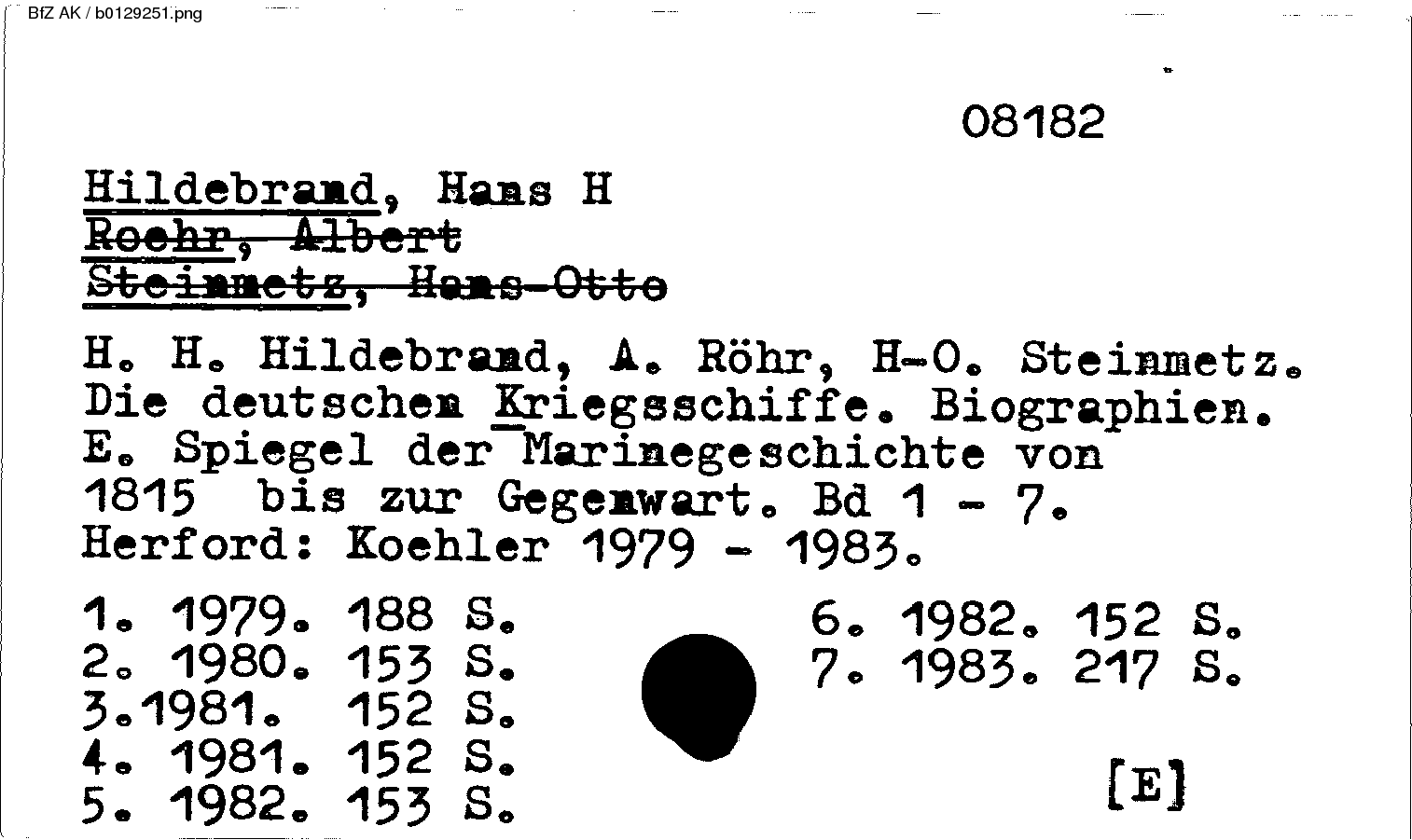 BfZ AK / b0129251.png

08182

Hildebrand, Hans H
Roehr, Albert
Steinmetz, Hans-Otto

H. H. Hildebrand, A. Röhr, H-O. Steinmetz. Die deutschen Kriegsschiffe. Biographien. E. Spiegel der Marinegeschichte von 1815 bis zur Gegenwart. Bd 1 - 7. Herford: Koehler 1979 - 1983.

1. 1979. 188 S.
2. 1980. 153 S.
3.1981. 152 S.
4. 1981. 152 S.
5. 1982. 153 S.

6. 1982. 152 S.
7. 1983. 217 S.

[E]